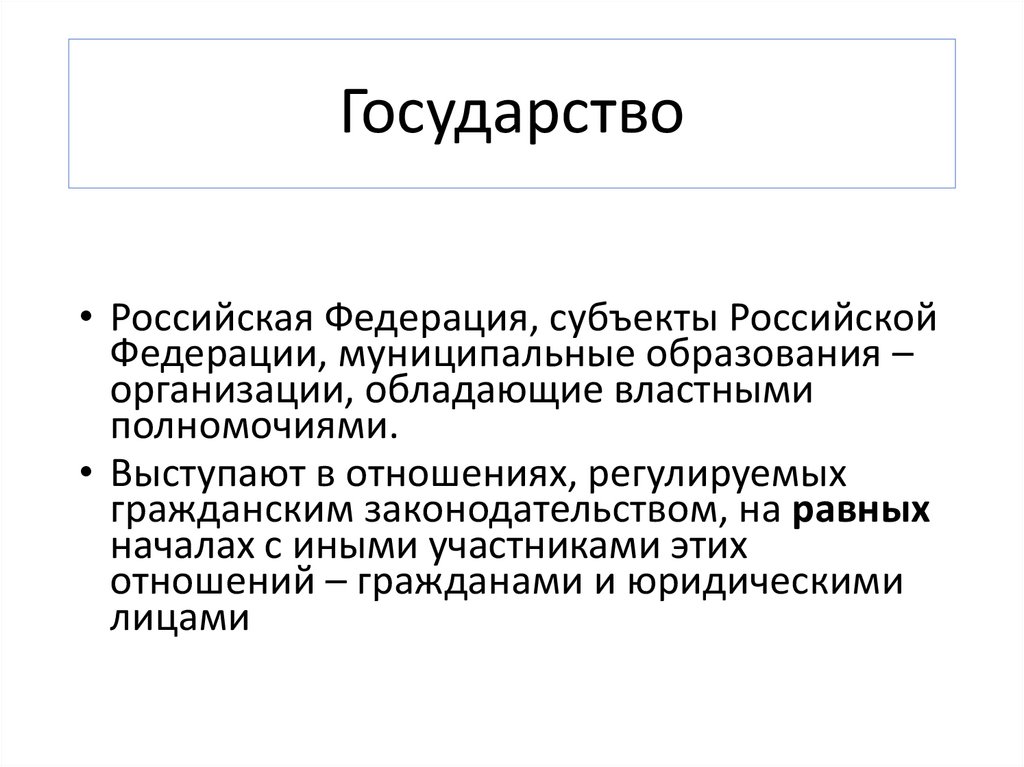 Государство

• Российская Федерация, субъекты Российской Федерации, муниципальные образования – организации, обладающие властными полномочиями.
• Выступают в отношениях, регулируемых гражданским законодательством, на равных началах с иными участниками этих отношений – гражданами и юридическими лицами